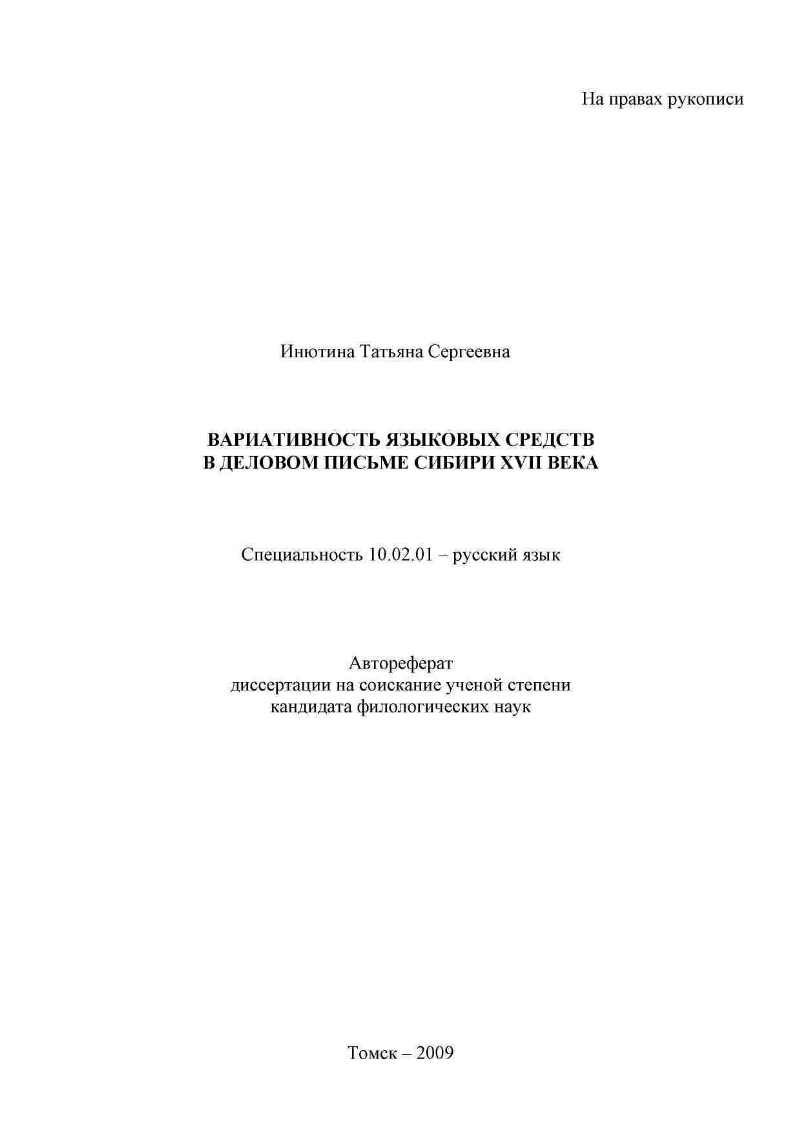 На правах рукописи

Инютина Татьяна Сергеевна

ВАРИАТИВНОСТЬ ЯЗЫКОВЫХ СРЕДСТВ
В ДЕЛОВОМ ПИСЬМЕ СИБИРИ XVII ВЕКА

Специальность 10.02.01 – русский язык

Автореферат
диссертации на соискание ученой степени
кандидата филологических наук

Томск – 2009